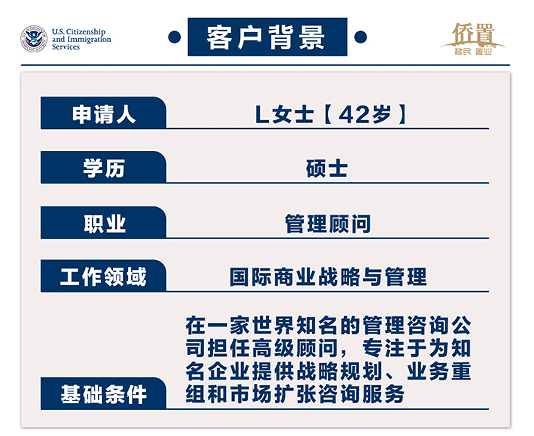 U.S. Citizenship and Immigration Services

客户背景

侨置 移民 置业

| 申请人 | L女士【42岁】 |
|---|---|
| 学历 | 硕士 |
| 职业 | 管理顾问 |
| 工作领域 | 国际商业战略与管理 |
| 基础条件 | 在一家世界知名的管理咨询公司担任高级顾问，专注于为知名企业提供战略规划、业务重组和市场扩张咨询服务 |